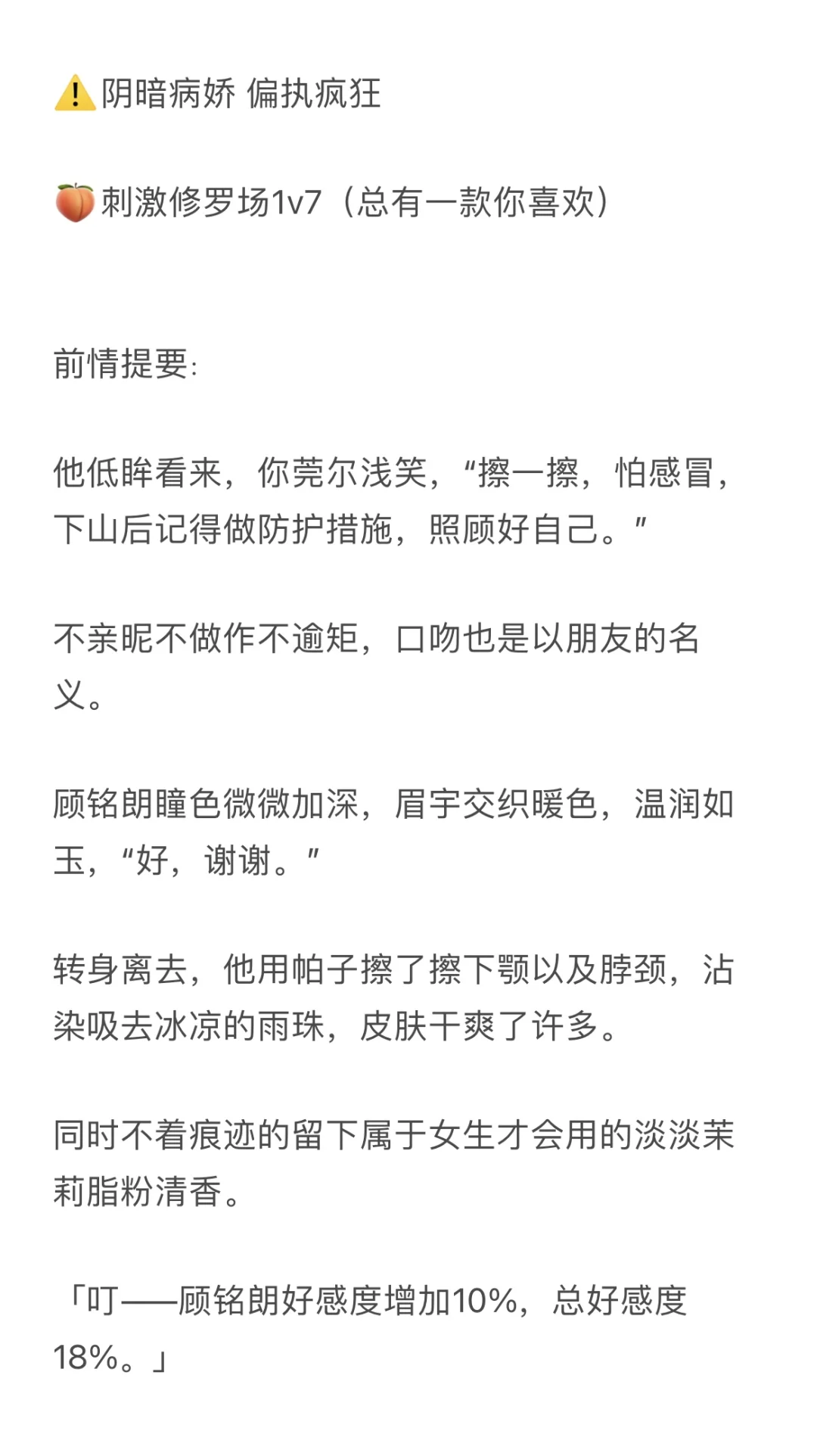 ⚠️阴暗病娇 偏执疯狂

🍑刺激修罗场1v7（总有一款你喜欢）

前情提要:

他低眸看来，你莞尔浅笑，“擦一擦，怕感冒，下山后记得做防护措施，照顾好自己。”

不亲昵不做作不逾矩，口吻也是以朋友的名义。

顾铭朗瞳色微微加深，眉宇交织暖色，温润如玉，“好，谢谢。”

转身离去，他用帕子擦了擦下颚以及脖颈，沾染吸去冰凉的雨珠，皮肤干爽了许多。

同时不着痕迹的留下属于女生才会用的淡淡茉莉脂粉清香。

「叮——顾铭朗好感度增加10%，总好感度18%。」